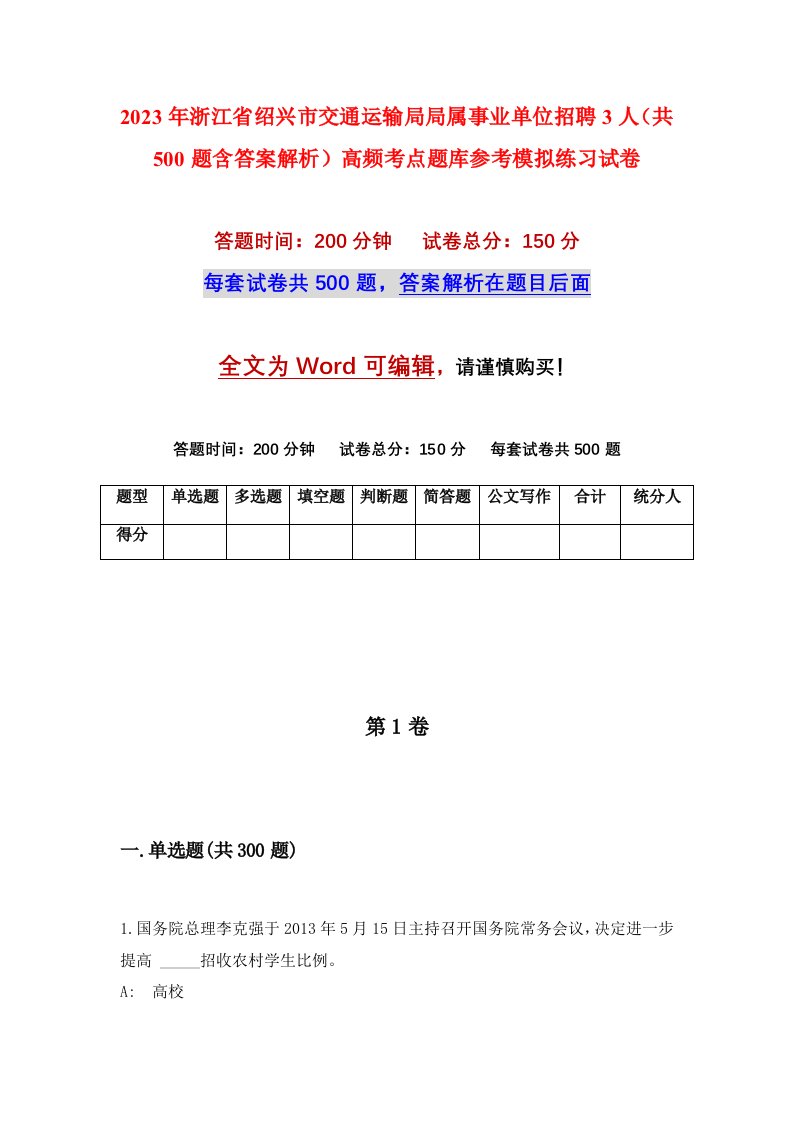 2023年浙江省绍兴市交通运输局局属事业单位招聘3人（共500题含答案解析）高频考点题库参考模拟练习试卷

答题时间：200分钟　试卷总分：150分

每套试卷共500题，答案解析在题目后面

全文为Word可编辑，请谨慎购买！

答题时间：200分钟　试卷总分：150分　每套试卷共500题

| 题型 | 单选题 | 多选题 | 填空题 | 判断题 | 简答题 | 公文写作 | 合计 | 统分人 |
|---|---|---|---|---|---|---|---|---|
| 得分 | | | | | | | | |

第1卷

一.单选题(共300题)

1.国务院总理李克强于2013年5月15日主持召开国务院常务会议，决定进一步提高 _____招收农村学生比例。

A: 高校